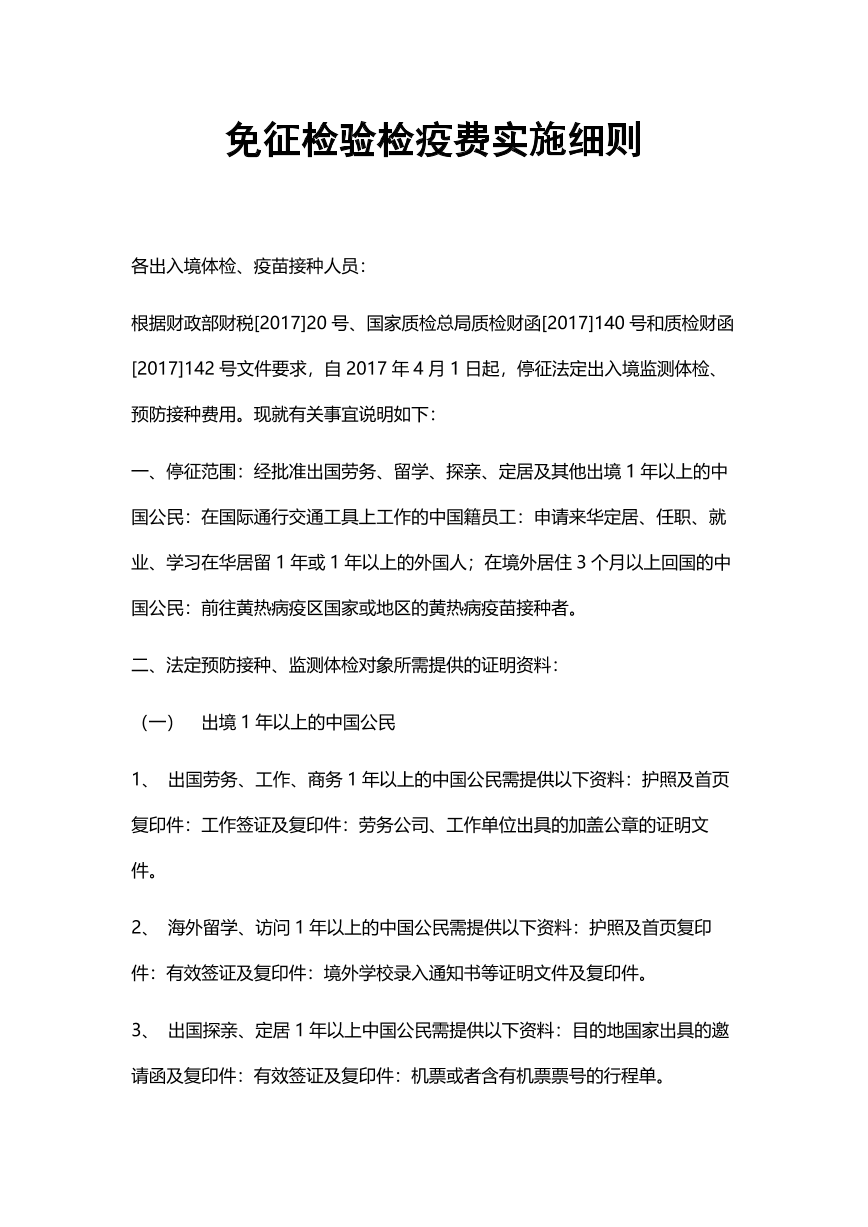 免征检验检疫费实施细则

各出入境体检、疫苗接种人员：

根据财政部财税[2017]20 号、国家质检总局质检财函[2017]140 号和质检财函[2017]142 号文件要求，自 2017 年 4 月 1 日起，停征法定出入境监测体检、预防接种费用。现就有关事宜说明如下：

一、停征范围：经批准出国劳务、留学、探亲、定居及其他出境 1 年以上的中国公民：在国际通行交通工具上工作的中国籍员工：申请来华定居、任职、就业、学习在华居留 1 年或 1 年以上的外国人；在境外居住 3 个月以上回国的中国公民：前往黄热病疫区国家或地区的黄热病疫苗接种者。

二、法定预防接种、监测体检对象所需提供的证明资料：

（一） 出境 1 年以上的中国公民

1、 出国劳务、工作、商务 1 年以上的中国公民需提供以下资料：护照及首页复印件：工作签证及复印件：劳务公司、工作单位出具的加盖公章的证明文件。

2、 海外留学、访问 1 年以上的中国公民需提供以下资料：护照及首页复印件：有效签证及复印件：境外学校录入通知书等证明文件及复印件。

3、 出国探亲、定居 1 年以上中国公民需提供以下资料：目的地国家出具的邀请函及复印件：有效签证及复印件：机票或者含有机票票号的行程单。